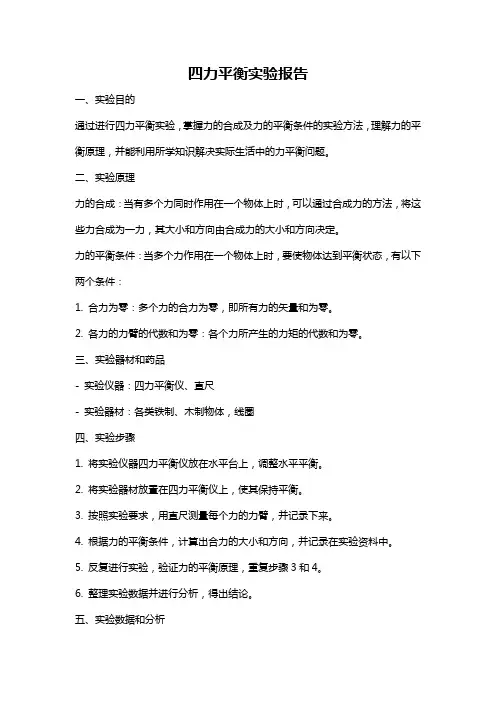 四力平衡实验报告

一、实验目的

通过进行四力平衡实验，掌握力的合成及力的平衡条件的实验方法，理解力的平衡原理，并能利用所学知识解决实际生活中的力平衡问题。

二、实验原理

力的合成：当有多个力同时作用在一个物体上时，可以通过合成力的方法，将这些力合成为一力，其大小和方向由合成力的大小和方向决定。

力的平衡条件：当多个力作用在一个物体上时，要使物体达到平衡状态，有以下两个条件：

1. 合力为零：多个力的合力为零，即所有力的矢量和为零。

2. 各力的力臂的代数和为零：各个力所产生的力矩的代数和为零。

三、实验器材和药品

- 实验仪器：四力平衡仪、直尺

- 实验器材：各类铁制、木制物体，线圈

四、实验步骤

1. 将实验仪器四力平衡仪放在水平台上，调整水平平衡。

2. 将实验器材放置在四力平衡仪上，使其保持平衡。

3. 按照实验要求，用直尺测量每个力的力臂，并记录下来。

4. 根据力的平衡条件，计算出合力的大小和方向，并记录在实验资料中。

5. 反复进行实验，验证力的平衡原理，重复步骤 3 和 4。

6. 整理实验数据并进行分析，得出结论。

五、实验数据和分析